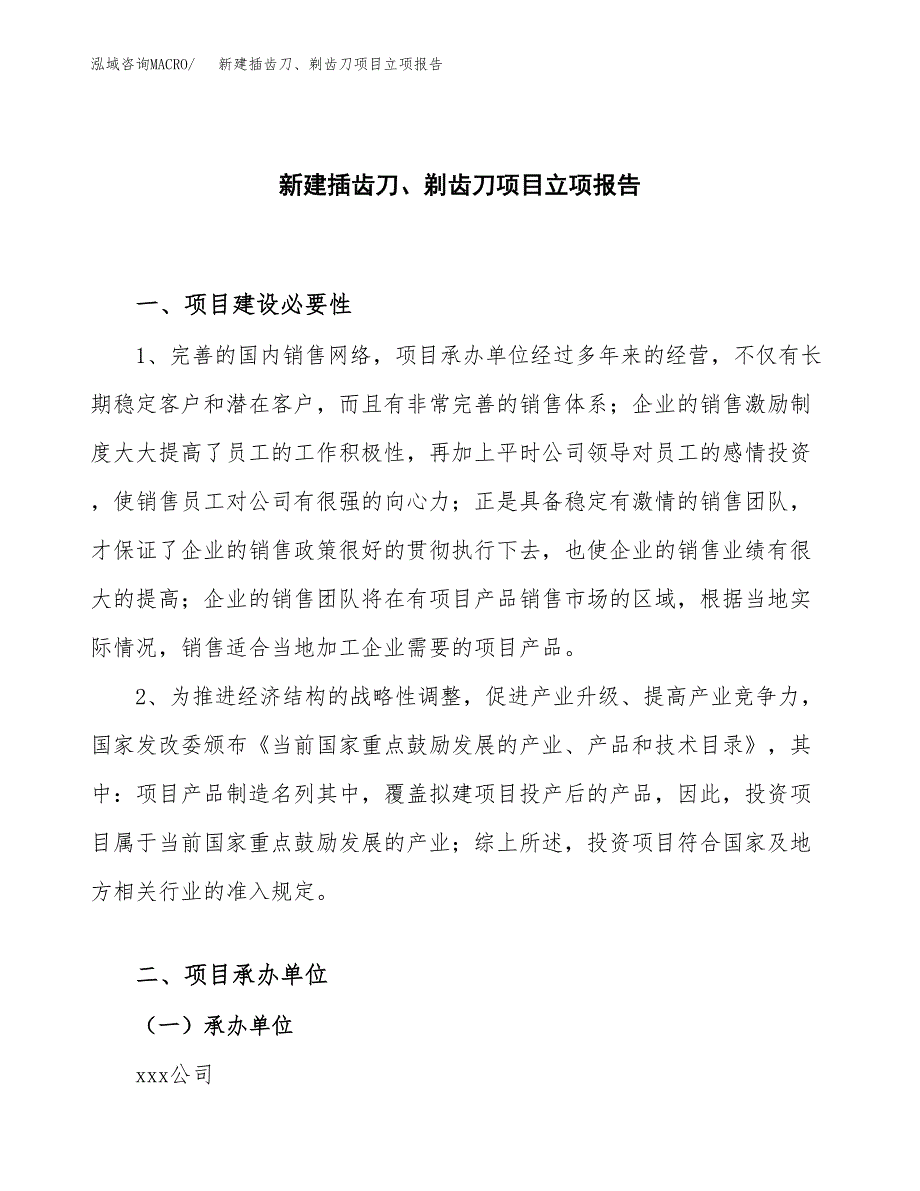 泓域咨询MACRO/　新建插齿刀、剃齿刀项目立项报告

新建插齿刀、剃齿刀项目立项报告

一、项目建设必要性

1、完善的国内销售网络，项目承办单位经过多年来的经营，不仅有长期稳定客户和潜在客户，而且有非常完善的销售体系；企业的销售激励制度大大提高了员工的工作积极性，再加上平时公司领导对员工的感情投资，使销售员工对公司有很强的向心力；正是具备稳定有激情的销售团队，才保证了企业的销售政策很好的贯彻执行下去，也使企业的销售业绩有很大的提高；企业的销售团队将在有项目产品销售市场的区域，根据当地实际情况，销售适合当地加工企业需要的项目产品。

2、为推进经济结构的战略性调整，促进产业升级、提高产业竞争力，国家发改委颁布《当前国家重点鼓励发展的产业、产品和技术目录》，其中：项目产品制造名列其中，覆盖拟建项目投产后的产品，因此，投资项目属于当前国家重点鼓励发展的产业；综上所述，投资项目符合国家及地方相关行业的准入规定。

二、项目承办单位

（一）承办单位

xxx公司